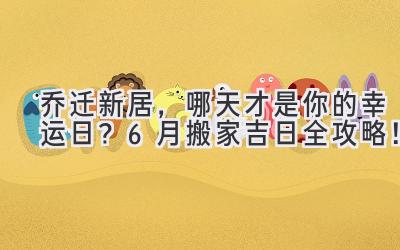 乔迁新居，哪天才是你的幸运日？6 月搬家吉日全攻略！